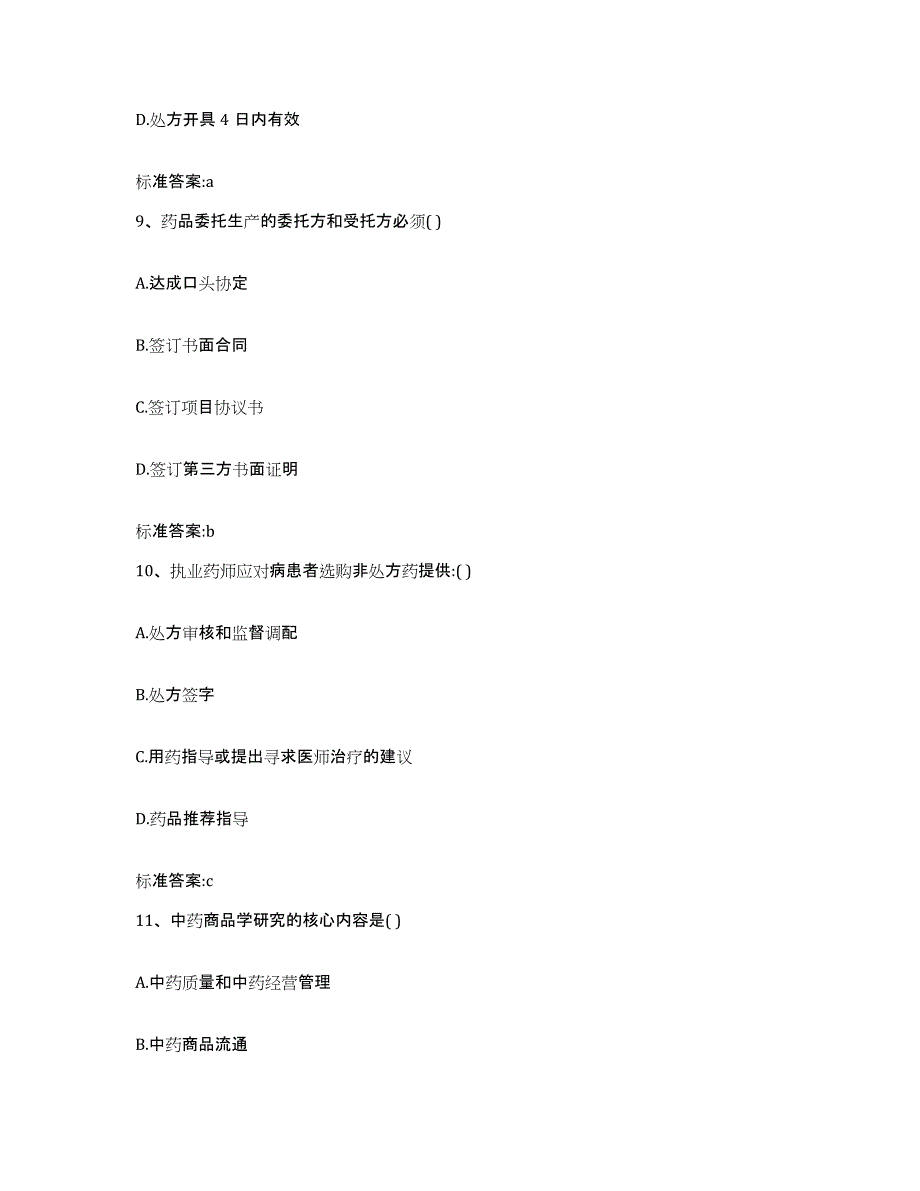 D.处方开具 4 日内有效

标准答案:a

9、药品委托生产的委托方和受托方必须( )

A.达成口头协定

B.签订书面合同

C.签订项目协议书

D.签订第三方书面证明

标准答案:b

10、执业药师应对病患者选购非处方药提供:( )

A.处方审核和监督调配

B.处方签字

C.用药指导或提出寻求医师治疗的建议

D.药品推荐指导

标准答案:c

11、中药商品学研究的核心内容是( )

A.中药质量和中药经营管理

B.中药商品流通